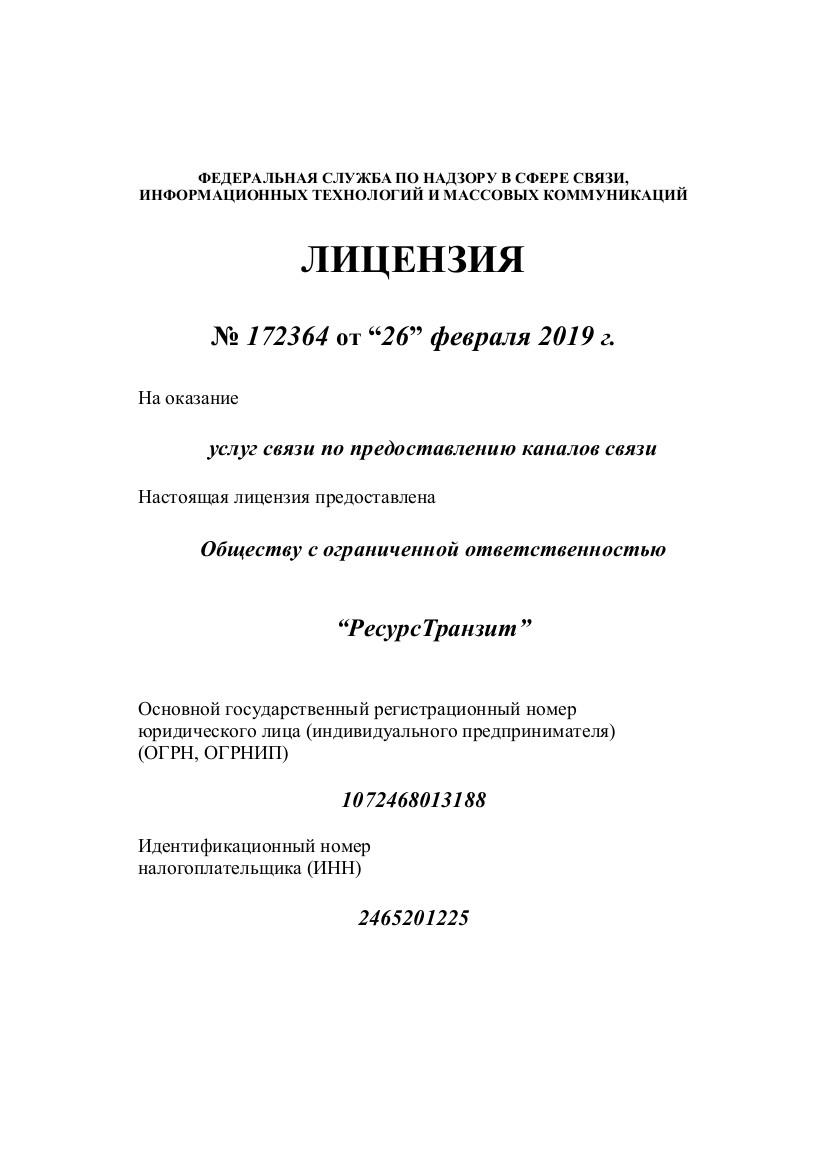 ФЕДЕРАЛЬНАЯ СЛУЖБА ПО НАДЗОРУ В СФЕРЕ СВЯЗИ, ИНФОРМАЦИОННЫХ ТЕХНОЛОГИЙ И МАССОВЫХ КОММУНИКАЦИЙ

ЛИЦЕНЗИЯ

№ 172364 от “26” февраля 2019 г.

На оказание

услуг связи по предоставлению каналов связи

Настоящая лицензия предоставлена

Обществу с ограниченной ответственностью

“РесурсТранзит”

Основной государственный регистрационный номер юридического лица (индивидуального предпринимателя) (ОГРН, ОГРНИП)

1072468013188

Идентификационный номер налогоплательщика (ИНН)

2465201225